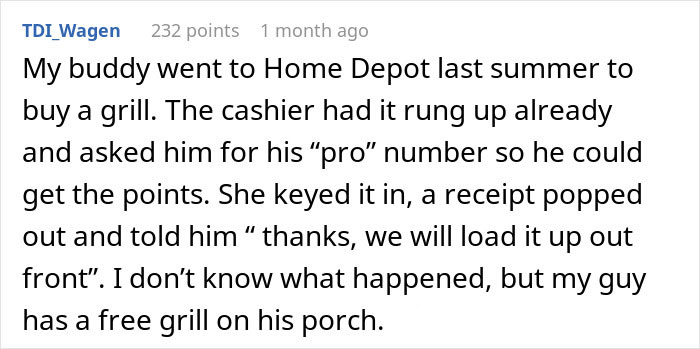 TDI_Wagen 232 points 1 month ago

My buddy went to Home Depot last summer to buy a grill. The cashier had it rung up already and asked him for his “pro” number so he could get the points. She keyed it in, a receipt popped out and told him “ thanks, we will load it up out front”. I don’t know what happened, but my guy has a free grill on his porch.